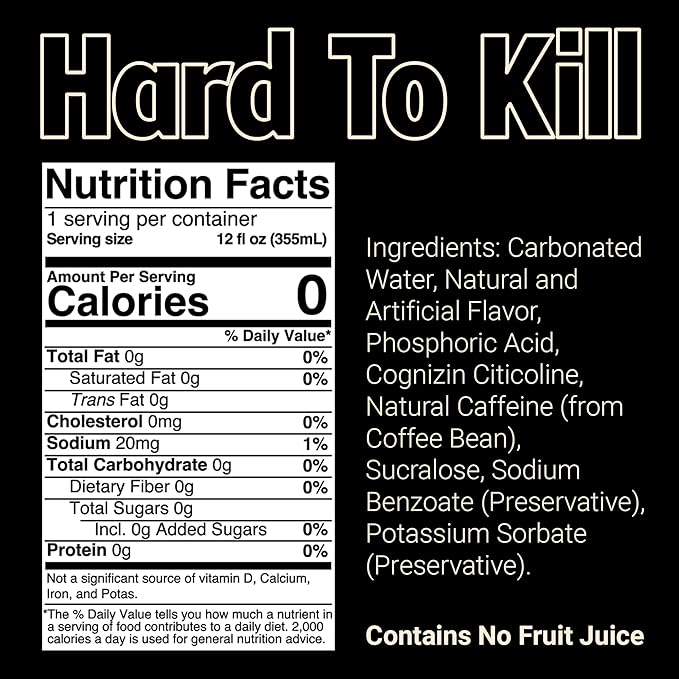 Hard To Kill

Nutrition Facts
1 serving per container
Serving size 12 fl oz (355mL)

Amount Per Serving
Calories 0

| | % Daily Value* |
|---|---|
| Total Fat 0g | 0% |
| Saturated Fat 0g | 0% |
| Trans Fat 0g | |
| Cholesterol 0mg | 0% |
| Sodium 20mg | 1% |
| Total Carbohydrate 0g | 0% |
| Dietary Fiber 0g | 0% |
| Total Sugars 0g | |
| Incl. 0g Added Sugars | 0% |
| Protein 0g | 0% |

Not a significant source of vitamin D, Calcium, Iron, and Potas.

*The % Daily Value tells you how much a nutrient in a serving of food contributes to a daily diet. 2,000 calories a day is used for general nutrition advice.

Ingredients: Carbonated Water, Natural and Artificial Flavor, Phosphoric Acid, Cognizin Citicoline, Natural Caffeine (from Coffee Bean), Sucralose, Sodium Benzoate (Preservative), Potassium Sorbate (Preservative).

Contains No Fruit Juice